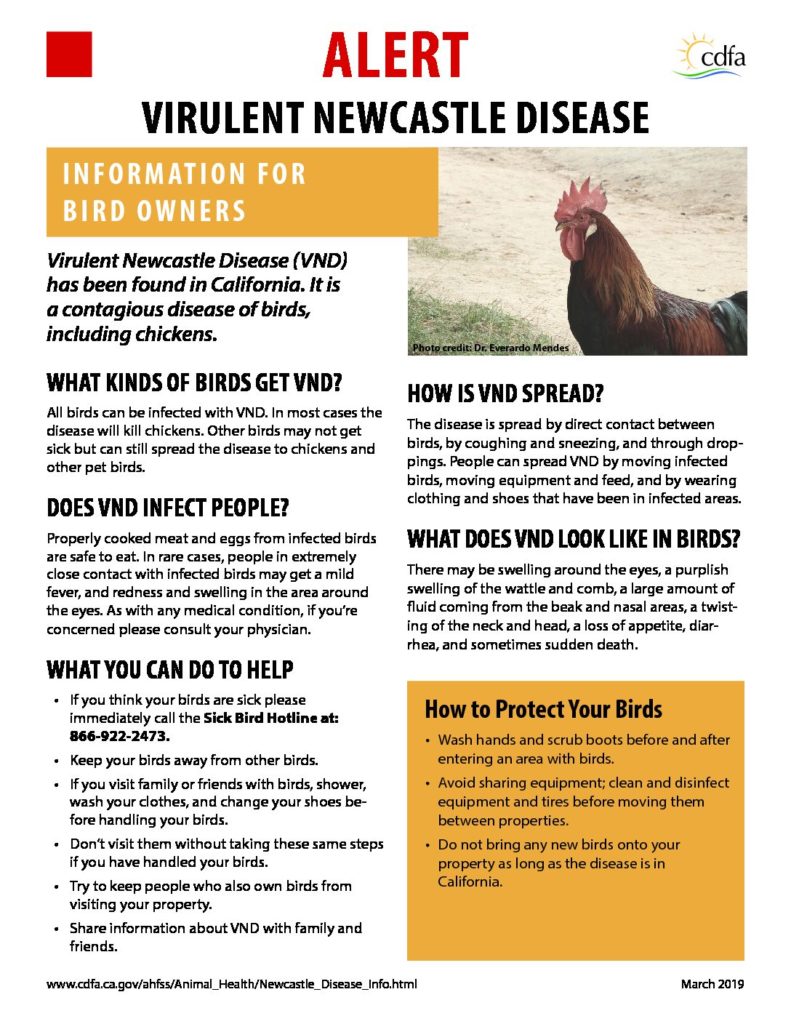 ALERT

cdfa

VIRULENT NEWCASTLE DISEASE

INFORMATION FOR BIRD OWNERS

Virulent Newcastle Disease (VND) has been found in California. It is a contagious disease of birds, including chickens.

Photo credit: Dr. Everardo Mendes

WHAT KINDS OF BIRDS GET VND?

All birds can be infected with VND. In most cases the disease will kill chickens. Other birds may not get sick but can still spread the disease to chickens and other pet birds.

DOES VND INFECT PEOPLE?

Properly cooked meat and eggs from infected birds are safe to eat. In rare cases, people in extremely close contact with infected birds may get a mild fever, and redness and swelling in the area around the eyes. As with any medical condition, if you're concerned please consult your physician.

WHAT YOU CAN DO TO HELP

• If you think your birds are sick please immediately call the Sick Bird Hotline at: 866-922-2473.
• Keep your birds away from other birds.
• If you visit family or friends with birds, shower, wash your clothes, and change your shoes before handling your birds.
• Don't visit them without taking these same steps if you have handled your birds.
• Try to keep people who also own birds from visiting your property.
• Share information about VND with family and friends.

HOW IS VND SPREAD?

The disease is spread by direct contact between birds, by coughing and sneezing, and through droppings. People can spread VND by moving infected birds, moving equipment and feed, and by wearing clothing and shoes that have been in infected areas.

WHAT DOES VND LOOK LIKE IN BIRDS?

There may be swelling around the eyes, a purplish swelling of the wattle and comb, a large amount of fluid coming from the beak and nasal areas, a twisting of the neck and head, a loss of appetite, diarrhea, and sometimes sudden death.

How to Protect Your Birds

• Wash hands and scrub boots before and after entering an area with birds.
• Avoid sharing equipment; clean and disinfect equipment and tires before moving them between properties.
• Do not bring any new birds onto your property as long as the disease is in California.

www.cdfa.ca.gov/ahfss/Animal_Health/Newcastle_Disease_Info.html

March 2019